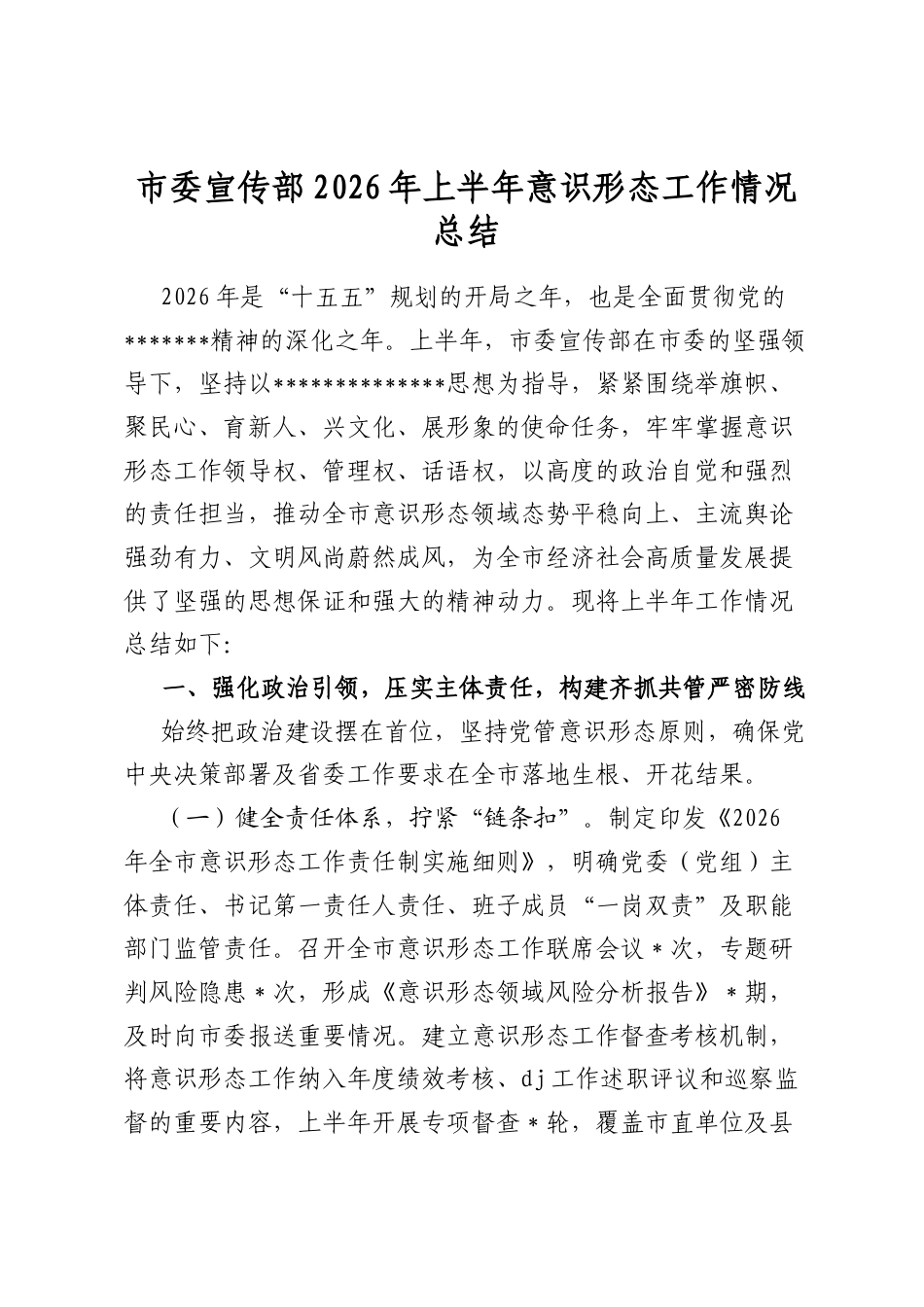 市委宣传部2026年上半年意识形态工作情况总结

2026年是“十五五”规划的开局之年，也是全面贯彻党的*******精神的深化之年。上半年，市委宣传部在市委的坚强领导下，坚持以**************思想为指导，紧紧围绕举旗帜、聚民心、育新人、兴文化、展形象的使命任务，牢牢掌握意识形态工作领导权、管理权、话语权，以高度的政治自觉和强烈的责任担当，推动全市意识形态领域态势平稳向上、主流舆论强劲有力、文明风尚蔚然成风，为全市经济社会高质量发展提供了坚强的思想保证和强大的精神动力。现将上半年工作情况总结如下:

一、强化政治引领，压实主体责任，构建齐抓共管严密防线

始终把政治建设摆在首位，坚持党管意识形态原则，确保党中央决策部署及省委工作要求在全市落地生根、开花结果。

（一）健全责任体系，拧紧“链条扣”。制定印发《2026年全市意识形态工作责任制实施细则》，明确党委（党组）主体责任、书记第一责任人责任、班子成员“一岗双责”及职能部门监管责任。召开全市意识形态工作联席会议*次，专题研判风险隐患*次，形成《意识形态领域风险分析报告》*期，及时向市委报送重要情况。建立意识形态工作督查考核机制，将意识形态工作纳入年度绩效考核、dj工作述职评议和巡察监督的重要内容，上半年开展专项督查*轮，覆盖市直单位及县